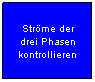 Ströme der drei Phasen kontrollieren